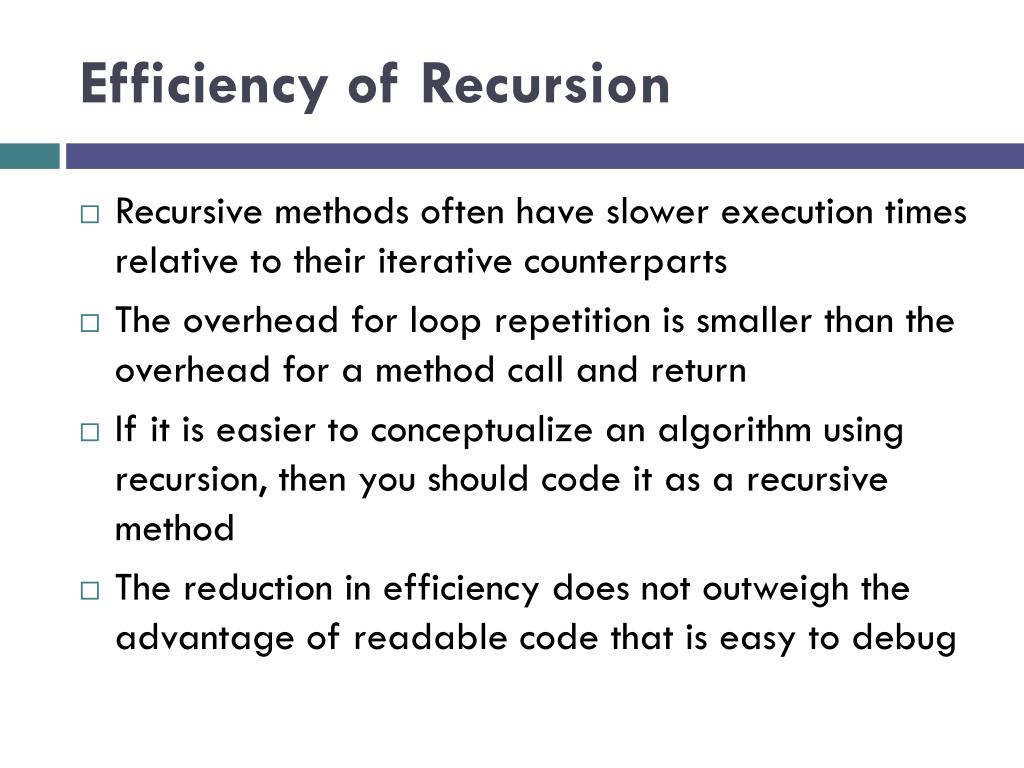 Efficiency of Recursion

□ Recursive methods often have slower execution times relative to their iterative counterparts

□ The overhead for loop repetition is smaller than the overhead for a method call and return

□ If it is easier to conceptualize an algorithm using recursion, then you should code it as a recursive method

□ The reduction in efficiency does not outweigh the advantage of readable code that is easy to debug